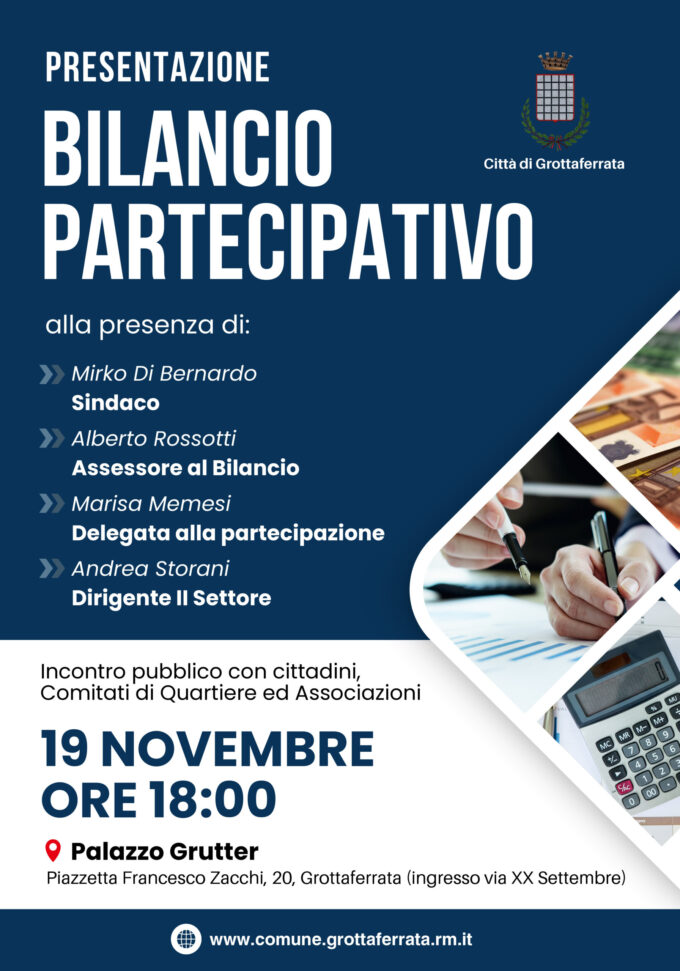 PRESENTAZIONE
BILANCIO PARTECIPATIVO

Città di Grottaferrata

alla presenza di:

Mirko Di Bernardo
Sindaco

Alberto Rossotti
Assessore al Bilancio

Marisa Memesi
Delegata alla partecipazione

Andrea Storani
Dirigente II Settore

Incontro pubblico con cittadini, Comitati di Quartiere ed Associazioni

19 NOVEMBRE
ORE 18:00

Palazzo Grutter
Piazzetta Francesco Zacchi, 20, Grottaferrata (ingresso via XX Settembre)

www.comune.grottaferrata.rm.it